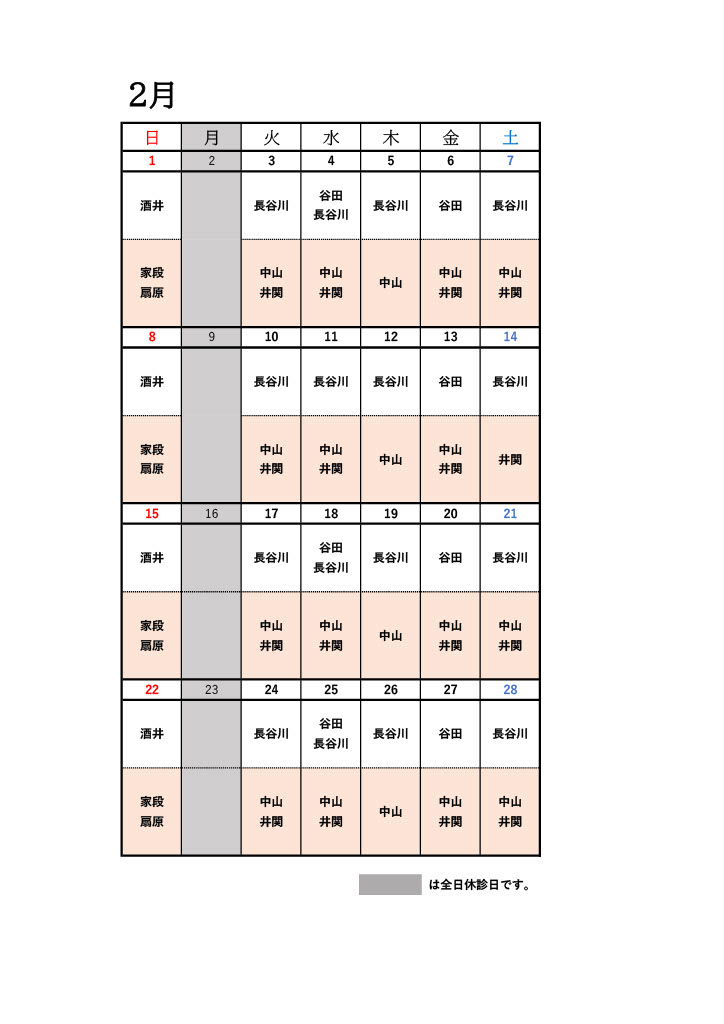 2月

| 日 | 月 | 火 | 水 | 木 | 金 | 土 |
|---|---|---|---|---|---|---|
| 1 | 2 | 3 | 4 | 5 | 6 | 7 |
| 酒井 | | 長谷川 | 谷田 長谷川 | 長谷川 | 谷田 | 長谷川 |
| 家段 扇原 | | 中山 井関 | 中山 井関 | 中山 | 中山 井関 | 中山 井関 |
| 8 | 9 | 10 | 11 | 12 | 13 | 14 |
| 酒井 | | 長谷川 | 長谷川 | 長谷川 | 谷田 | 長谷川 |
| 家段 扇原 | | 中山 井関 | 中山 井関 | 中山 | 中山 井関 | 井関 |
| 15 | 16 | 17 | 18 | 19 | 20 | 21 |
| 酒井 | | 長谷川 | 谷田 長谷川 | 長谷川 | 谷田 | 長谷川 |
| 家段 扇原 | | 中山 井関 | 中山 井関 | 中山 | 中山 井関 | 中山 井関 |
| 22 | 23 | 24 | 25 | 26 | 27 | 28 |
| 酒井 | | 長谷川 | 谷田 長谷川 | 長谷川 | 谷田 | 長谷川 |
| 家段 扇原 | | 中山 井関 | 中山 井関 | 中山 | 中山 井関 | 中山 井関 |

は全日休診日です。